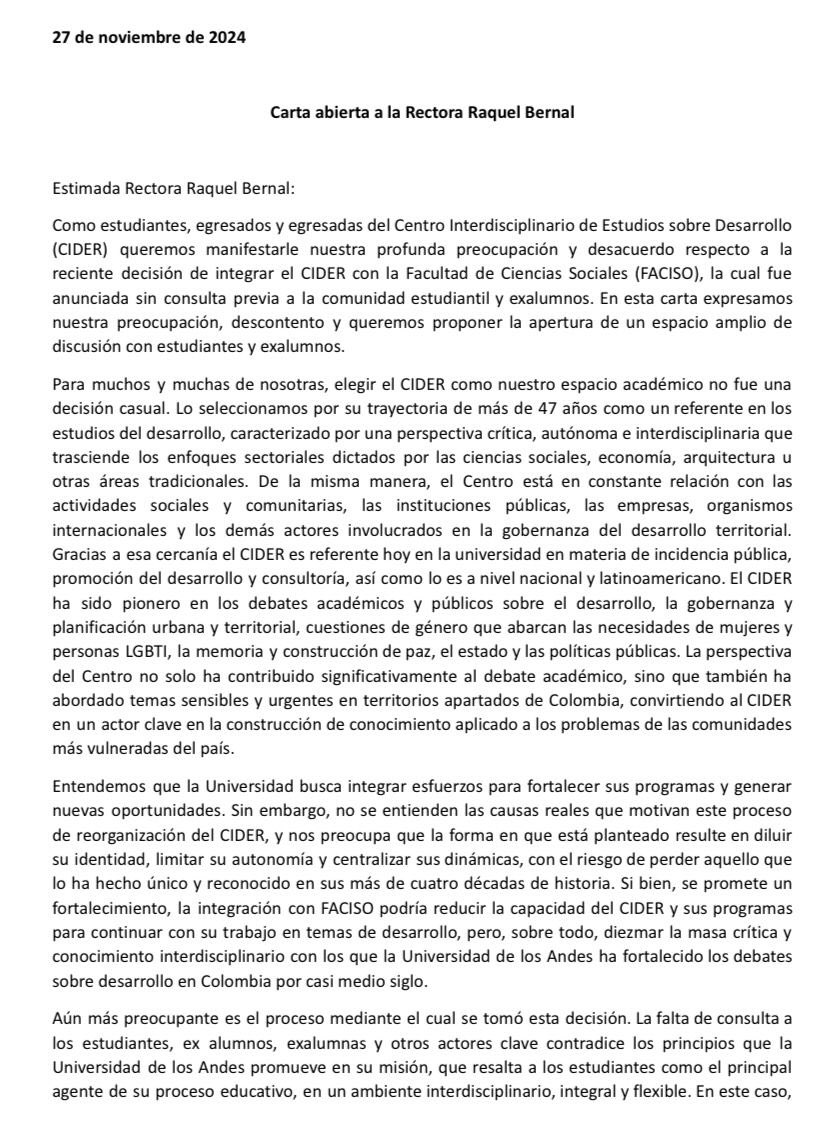 27 de noviembre de 2024

Carta abierta a la Rectora Raquel Bernal

Estimada Rectora Raquel Bernal:

Como estudiantes, egresados y egresadas del Centro Interdisciplinario de Estudios sobre Desarrollo (CIDER) queremos manifestarle nuestra profunda preocupación y desacuerdo respecto a la reciente decisión de integrar el CIDER con la Facultad de Ciencias Sociales (FACISO), la cual fue anunciada sin consulta previa a la comunidad estudiantil y exalumnos. En esta carta expresamos nuestra preocupación, descontento y queremos proponer la apertura de un espacio amplio de discusión con estudiantes y exalumnos.

Para muchos y muchas de nosotras, elegir el CIDER como nuestro espacio académico no fue una decisión casual. Lo seleccionamos por su trayectoria de más de 47 años como un referente en los estudios del desarrollo, caracterizado por una perspectiva crítica, autónoma e interdisciplinaria que trasciende los enfoques sectoriales dictados por las ciencias sociales, economía, arquitectura u otras áreas tradicionales. De la misma manera, el Centro está en constante relación con las actividades sociales y comunitarias, las instituciones públicas, las empresas, organismos internacionales y los demás actores involucrados en la gobernanza del desarrollo territorial. Gracias a esa cercanía el CIDER es referente hoy en la universidad en materia de incidencia pública, promoción del desarrollo y consultoría, así como lo es a nivel nacional y latinoamericano. El CIDER ha sido pionero en los debates académicos y públicos sobre el desarrollo, la gobernanza y planificación urbana y territorial, cuestiones de género que abarcan las necesidades de mujeres y personas LGBTI, la memoria y construcción de paz, el estado y las políticas públicas. La perspectiva del Centro no solo ha contribuido significativamente al debate académico, sino que también ha abordado temas sensibles y urgentes en territorios apartados de Colombia, convirtiendo al CIDER en un actor clave en la construcción de conocimiento aplicado a los problemas de las comunidades más vulneradas del país.

Entendemos que la Universidad busca integrar esfuerzos para fortalecer sus programas y generar nuevas oportunidades. Sin embargo, no se entienden las causas reales que motivan este proceso de reorganización del CIDER, y nos preocupa que la forma en que está planteado resulte en diluir su identidad, limitar su autonomía y centralizar sus dinámicas, con el riesgo de perder aquello que lo ha hecho único y reconocido en sus más de cuatro décadas de historia. Si bien, se promete un fortalecimiento, la integración con FACISO podría reducir la capacidad del CIDER y sus programas para continuar con su trabajo en temas de desarrollo, pero, sobre todo, diezmar la masa crítica y conocimiento interdisciplinario con los que la Universidad de los Andes ha fortalecido los debates sobre desarrollo en Colombia por casi medio siglo.

Aún más preocupante es el proceso mediante el cual se tomó esta decisión. La falta de consulta a los estudiantes, ex alumnos, exalumnas y otros actores clave contradice los principios que la Universidad de los Andes promueve en su misión, que resalta a los estudiantes como el principal agente de su proceso educativo, en un ambiente interdisciplinario, integral y flexible. En este caso,